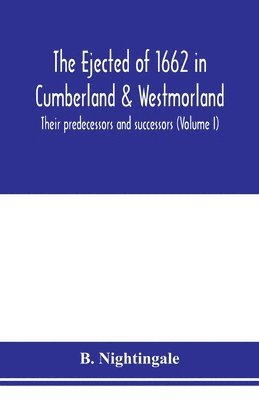 The Ejected of 1662 in Cumberland & Westmorland

Their predecessors and successors (Volume I)

B. Nightingale